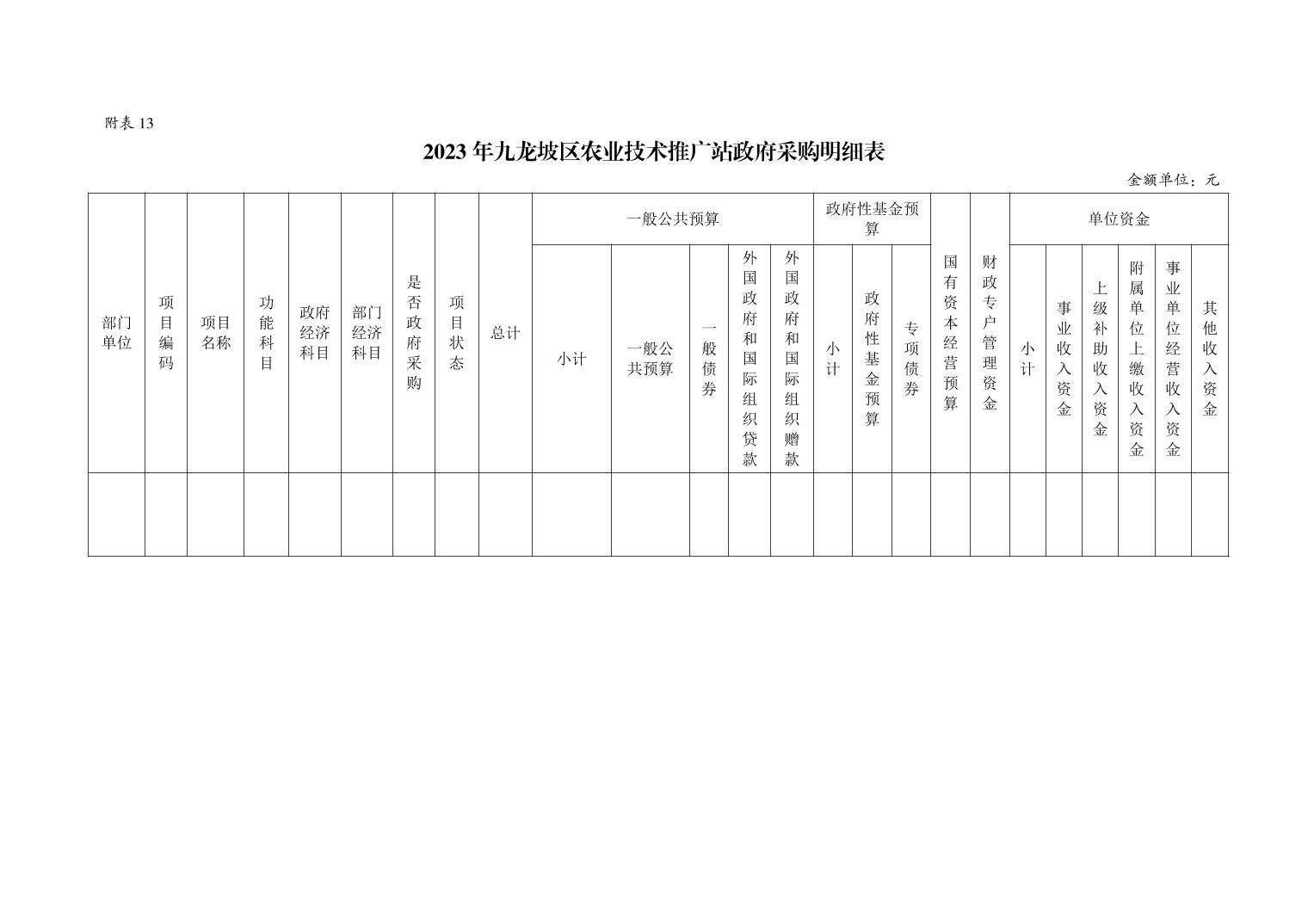 附表 13

2023 年九龙坡区农业技术推广站政府采购明细表

金额单位：元

| 部门单位 | 项目编码 | 项目名称 | 功能科目 | 政府经济科目 | 部门经济科目 | 是否政府采购 | 项目状态 | 总计 | 一般公共预算 | | | | | 政府性基金预算 | | | 国有资本经营预算 | 财政专户管理资金 | 单位资金 | | | | | |
|---|---|---|---|---|---|---|---|---|---|---|---|---|---|---|---|---|---|---|---|---|---|---|---|---|
| | | | | | | | | | 小计 | 一般公共预算 | 一般债券 | 外国政府和国际组织贷款 | 外国政府和国际组织赠款 | 小计 | 政府性基金预算 | 专项债券 | | | 小计 | 事业收入资金 | 上级补助收入资金 | 附属单位上缴收入资金 | 事业单位经营收入资金 | 其他收入资金 |
| | | | | | | | | | | | | | | | | | | | | | | | | |